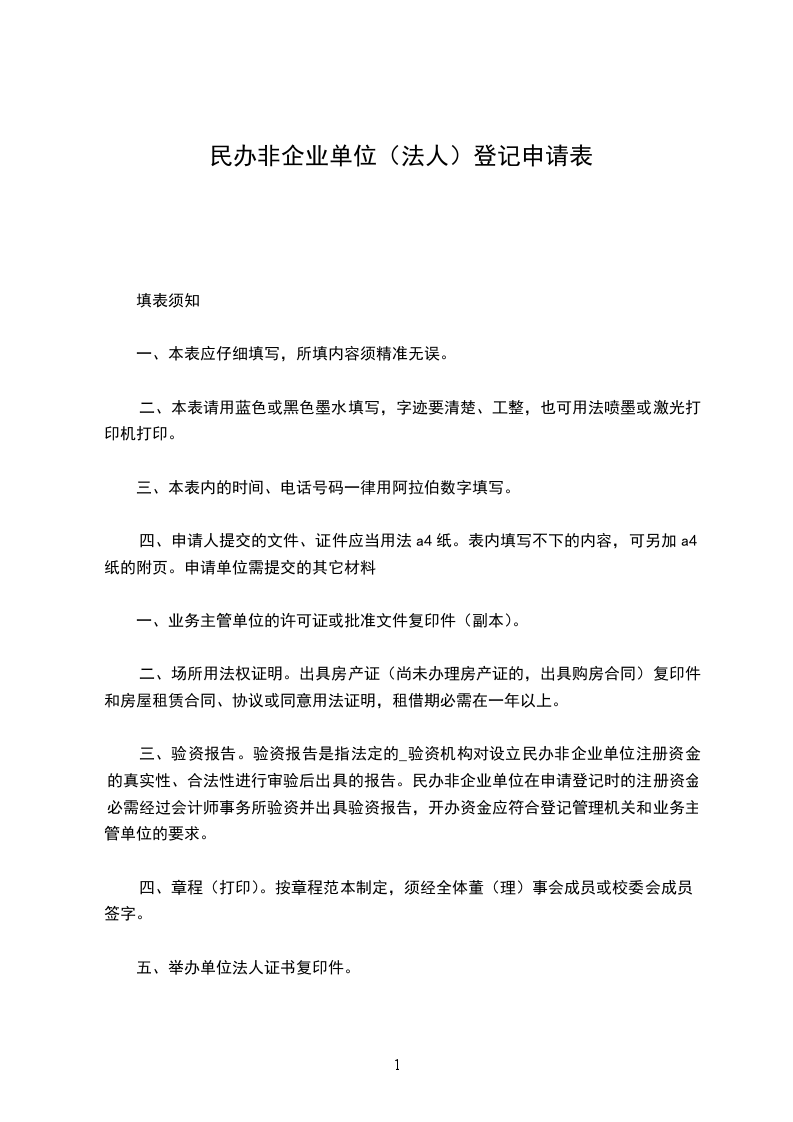 民办非企业单位（法人）登记申请表

填表须知

一、本表应仔细填写，所填内容须精准无误。

二、本表请用蓝色或黑色墨水填写，字迹要清楚、工整，也可用法喷墨或激光打印机打印。

三、本表内的时间、电话号码一律用阿拉伯数字填写。

四、申请人提交的文件、证件应当用法 a4 纸。表内填写不下的内容，可另加 a4 纸的附页。申请单位需提交的其它材料

一、业务主管单位的许可证或批准文件复印件（副本）。

二、场所用法权证明。出具房产证（尚未办理房产证的，出具购房合同）复印件和房屋租赁合同、协议或同意用法证明，租借期必需在一年以上。

三、验资报告。验资报告是指法定的_验资机构对设立民办非企业单位注册资金的真实性、合法性进行审验后出具的报告。民办非企业单位在申请登记时的注册资金必需经过会计师事务所验资并出具验资报告，开办资金应符合登记管理机关和业务主管单位的要求。

四、章程（打印）。按章程范本制定，须经全体董（理）事会成员或校委会成员签字。

五、举办单位法人证书复印件。

1